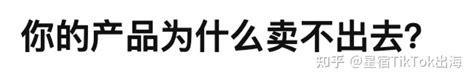 你的产品为什么卖不出去?

知乎 @星宿TikTok出海